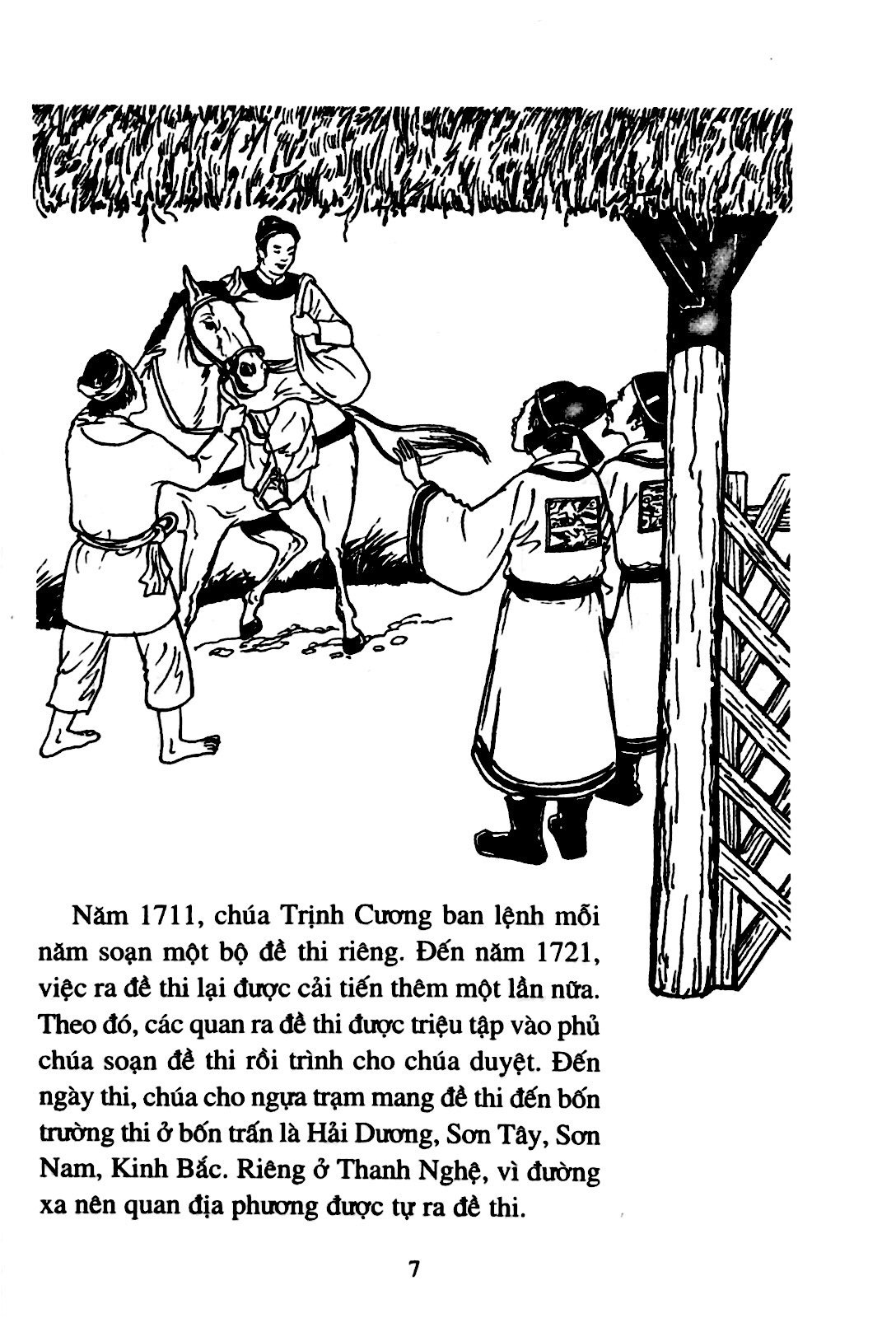 Năm 1711, chúa Trịnh Cương ban lệnh mỗi năm soạn một bộ đề thi riêng. Đến năm 1721, việc ra đề thi lại được cải tiến thêm một lần nữa. Theo đó, các quan ra đề thi được triệu tập vào phủ chúa soạn đề thi rồi trình cho chúa duyệt. Đến ngày thi, chúa cho ngựa trạm mang đề thi đến bốn trường thi ở bốn trấn là Hải Dương, Sơn Tây, Sơn Nam, Kinh Bắc. Riêng ở Thanh Nghệ, vì đường xa nên quan địa phương được tự ra đề thi.

7